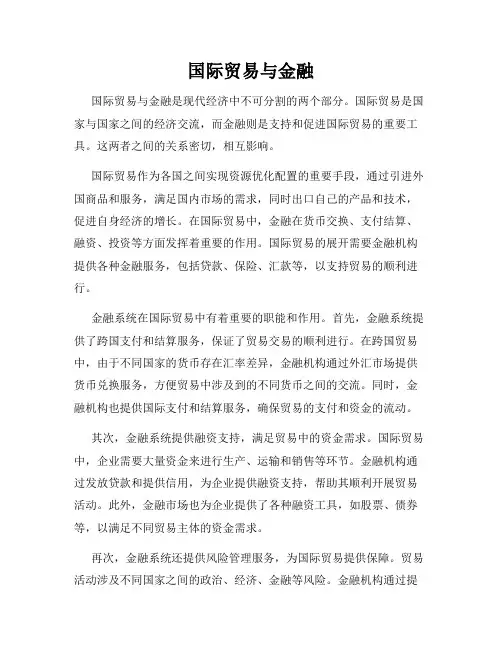 国际贸易与金融

国际贸易与金融是现代经济中不可分割的两个部分。国际贸易是国家与国家之间的经济交流，而金融则是支持和促进国际贸易的重要工具。这两者之间的关系密切，相互影响。

国际贸易作为各国之间实现资源优化配置的重要手段，通过引进外国商品和服务，满足国内市场的需求，同时出口自己的产品和技术，促进自身经济的增长。在国际贸易中，金融在货币交换、支付结算、融资、投资等方面发挥着重要的作用。国际贸易的展开需要金融机构提供各种金融服务，包括贷款、保险、汇款等，以支持贸易的顺利进行。

金融系统在国际贸易中有着重要的职能和作用。首先，金融系统提供了跨国支付和结算服务，保证了贸易交易的顺利进行。在跨国贸易中，由于不同国家的货币存在汇率差异，金融机构通过外汇市场提供货币兑换服务，方便贸易中涉及到的不同货币之间的交流。同时，金融机构也提供国际支付和结算服务，确保贸易的支付和资金的流动。

其次，金融系统提供融资支持，满足贸易中的资金需求。国际贸易中，企业需要大量资金来进行生产、运输和销售等环节。金融机构通过发放贷款和提供信用，为企业提供融资支持，帮助其顺利开展贸易活动。此外，金融市场也为企业提供了各种融资工具，如股票、债券等，以满足不同贸易主体的资金需求。

再次，金融系统还提供风险管理服务，为国际贸易提供保障。贸易活动涉及不同国家之间的政治、经济、金融等风险。金融机构通过提